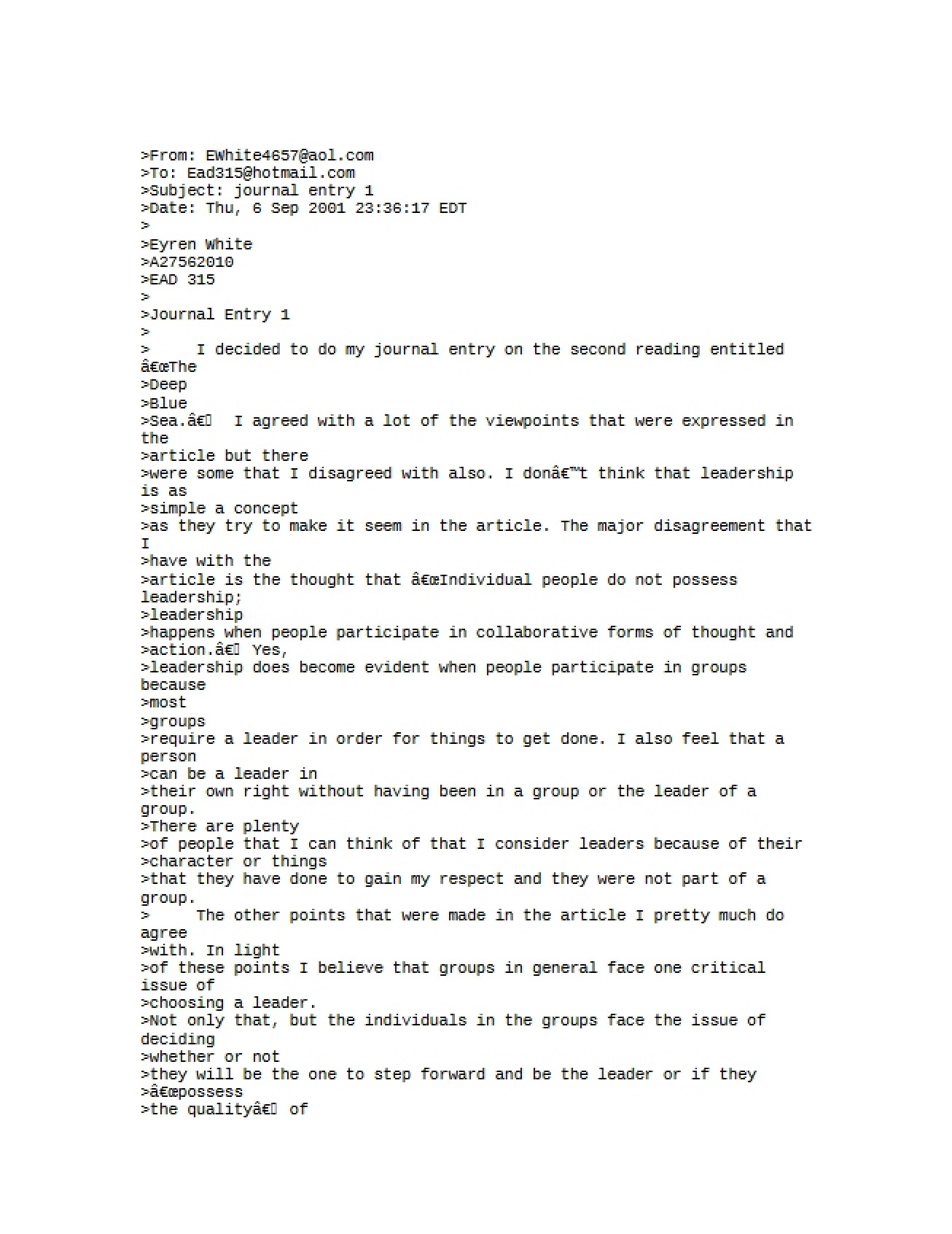 >From: EWhite4657@aol.com
>To: Ead315@hotmail.com
>Subject: journal entry 1
>Date: Thu, 6 Sep 2001 23:36:17 EDT
>
>Eyren White
>A27562010
>EAD 315
>
>Journal Entry 1
>
>     I decided to do my journal entry on the second reading entitled â€œThe
>Deep
>Blue
>Sea.â€  I agreed with a lot of the viewpoints that were expressed in the
>article but there
>were some that I disagreed with also. I donâ€™t think that leadership is as
>simple a concept
>as they try to make it seem in the article. The major disagreement that I
>have with the
>article is the thought that â€œIndividual people do not possess leadership;
>leadership
>happens when people participate in collaborative forms of thought and
>action.â€  Yes,
>leadership does become evident when people participate in groups because
>most
>groups
>require a leader in order for things to get done. I also feel that a person
>can be a leader in
>their own right without having been in a group or the leader of a group.
>There are plenty
>of people that I can think of that I consider leaders because of their
>character or things
>that they have done to gain my respect and they were not part of a group.
>     The other points that were made in the article I pretty much do agree
>with. In light
>of these points I believe that groups in general face one critical issue of
>choosing a leader.
>Not only that, but the individuals in the groups face the issue of deciding
>whether or not
>they will be the one to step forward and be the leader or if they
>â€œpossess
>the qualityâ€  of